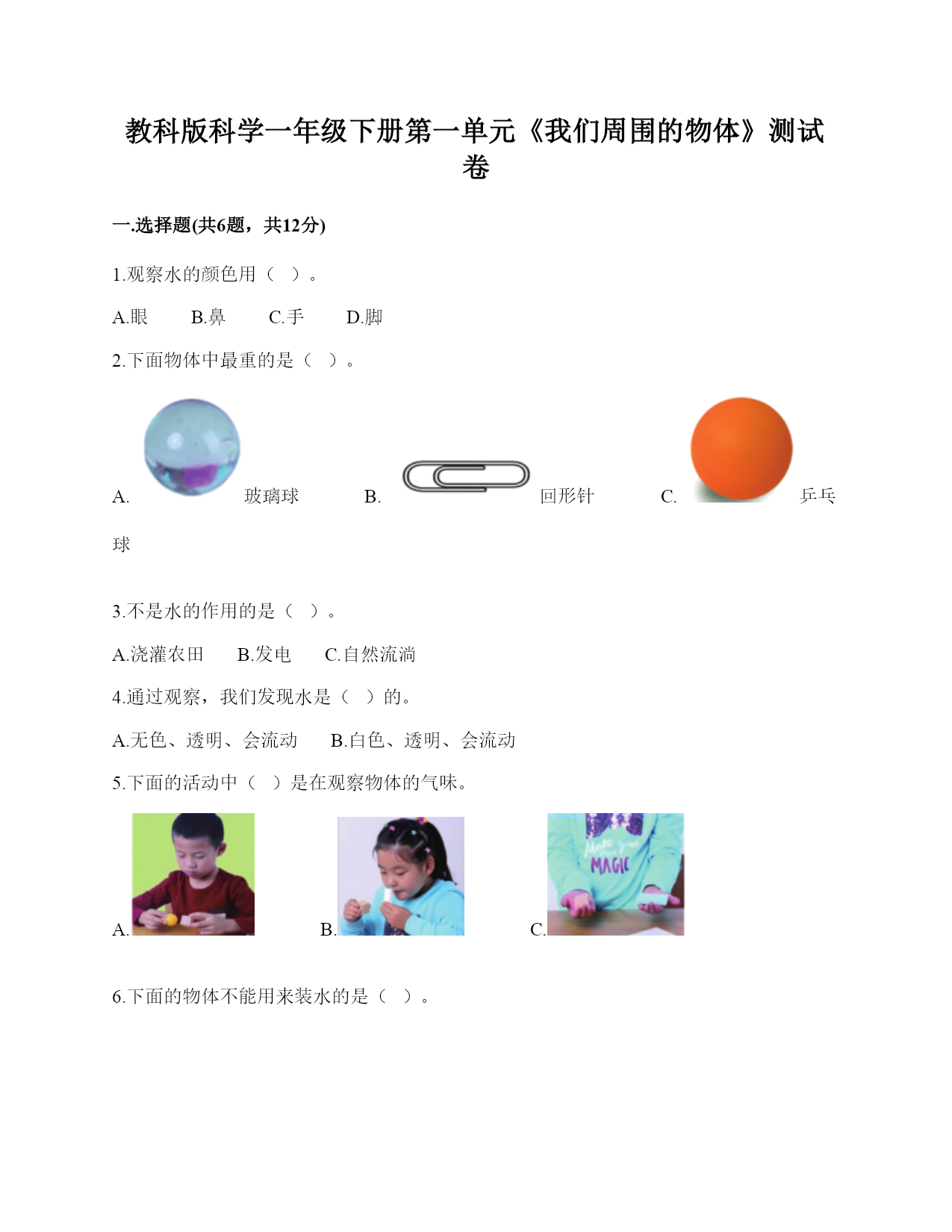 教科版科学一年级下册第一单元《我们周围的物体》测试卷

一.选择题(共6题，共12分)

1.观察水的颜色用（ ）。

A.眼 B.鼻 C.手 D.脚

2.下面物体中最重的是（ ）。

A. 玻璃球 B. 回形针 C. 乒乓球

3.不是水的作用的是（ ）。

A.浇灌农田 B.发电 C.自然流淌

4.通过观察，我们发现水是（ ）的。

A.无色、透明、会流动 B.白色、透明、会流动

5.下面的活动中（ ）是在观察物体的气味。

A. B. C.

6.下面的物体不能用来装水的是（ ）。